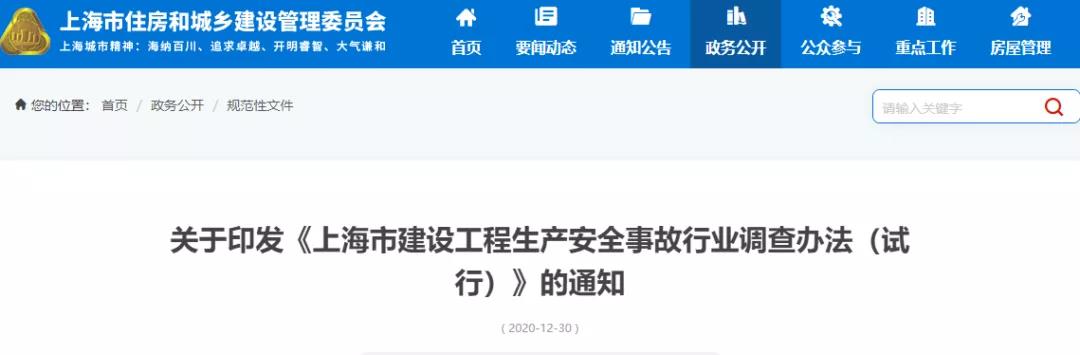 上海市住房和城乡建设管理委员会
上海城市精神：海纳百川、追求卓越、开明睿智、大气谦和

首页 要闻动态 通知公告 政务公开 公众参与 重点工作 房屋管理

您的位置： 首页 / 政务公开 / 规范性文件

请输入关键字

关于印发《上海市建设工程生产安全事故行业调查办法（试行）》的通知

( 2020-12-30 )